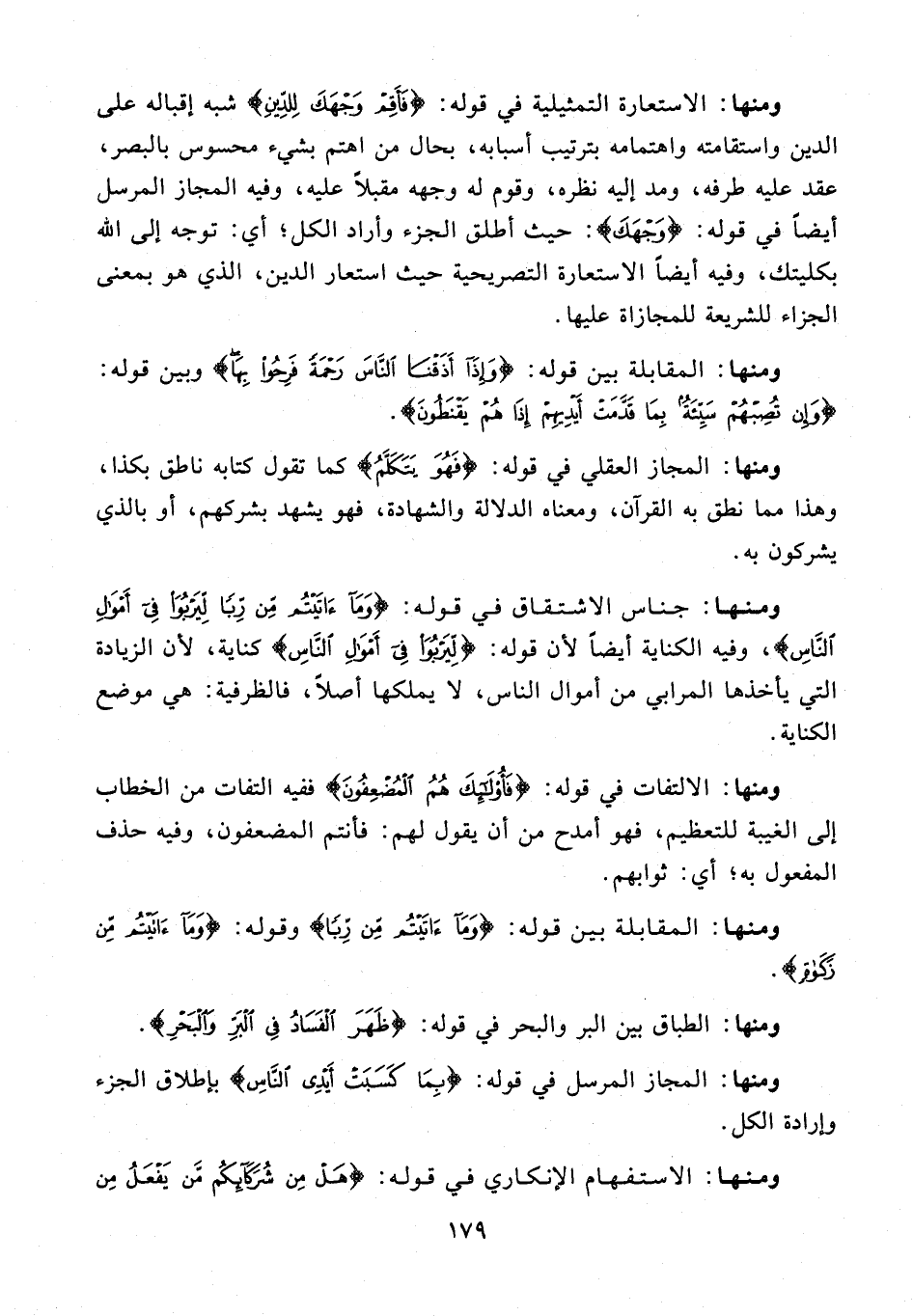 ومنها: الاستعارة التمثيلية في قوله: ﴿فَأَقِمْ وَجْهَكَ لِلدِّينِ﴾ شبه إقباله على الدين واستقامته واهتمامه بترتيب أسبابه، بحال من اهتم بشيء محسوس بالبصر، عقد عليه طرفه، ومد إليه نظره، وقوم له وجهه مقبلاً عليه، وفيه المجاز المرسل أيضاً في قوله: ﴿وَجْهَكَ﴾: حيث أطلق الجزء وأراد الكل؛ أي: توجه إلى الله بكليتك، وفيه أيضاً الاستعارة التصريحية حيث استعار الدين، الذي هو بمعنى الجزاء للشريعة للمجازاة عليها.

ومنها: المقابلة بين قوله: ﴿وَإِذَآ أَذَقْنَا ٱلنَّاسَ رَحْمَةً فَرِحُوا۟ بِهَا﴾ وبين قوله: ﴿وَإِن تُصِبْهُمْ سَيِّئَةٌۢ بِمَا قَدَّمَتْ أَيْدِيهِمْ إِذَا هُمْ يَقْنَطُونَ﴾.

ومنها: المجاز العقلي في قوله: ﴿فَهُوَ يَتَكَلَّمُ﴾ كما تقول كتابه ناطق بكذا، وهذا مما نطق به القرآن، ومعناه الدلالة والشهادة، فهو يشهد بشركهم، أو بالذي يشركون به.

ومنها: جناس الاشتقاق في قوله: ﴿وَمَآ ءَاتَيْتُم مِّن رِّبًا لِّيَرْبُوَا۟ فِىٓ أَمْوَٰلِ ٱلنَّاسِ﴾، وفيه الكناية أيضاً لأن قوله: ﴿لِّيَرْبُوَا۟ فِىٓ أَمْوَٰلِ ٱلنَّاسِ﴾ كناية، لأن الزيادة التي يأخذها المرابي من أموال الناس، لا يملكها أصلاً، فالظرفية: هي موضع الكناية.

ومنها: الالتفات في قوله: ﴿فَأُو۟لَٰٓئِكَ هُمُ ٱلْمُضْعِفُونَ﴾ ففيه التفات من الخطاب إلى الغيبة للتعظيم، فهو أمدح من أن يقول لهم: فأنتم المضعفون، وفيه حذف المفعول به؛ أي: ثوابهم.

ومنها: المقابلة بين قوله: ﴿وَمَآ ءَاتَيْتُم مِّن رِّبًا﴾ وقوله: ﴿وَمَآ ءَاتَيْتُم مِّن زَكَوٰةٍ﴾.

ومنها: الطباق بين البر والبحر في قوله: ﴿ظَهَرَ ٱلْفَسَادُ فِى ٱلْبَرِّ وَٱلْبَحْرِ﴾.

ومنها: المجاز المرسل في قوله: ﴿بِمَا كَسَبَتْ أَيْدِى ٱلنَّاسِ﴾ بإطلاق الجزء وإرادة الكل.

ومنها: الاستفهام الإنكاري في قوله: ﴿هَلْ مِن شُرَكَآئِكُم مَّن يَفْعَلُ مِن

١٧٩